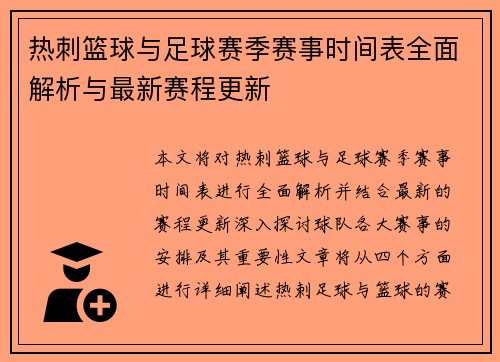 热刺篮球与足球赛季赛事时间表全面解析与最新赛程更新

本文将对热刺篮球与足球赛季赛事时间表进行全面解析并结合最新的赛程更新深入探讨球队各大赛事的安排及其重要性文章将从四个方面进行详细阐述热刺足球与篮球的赛